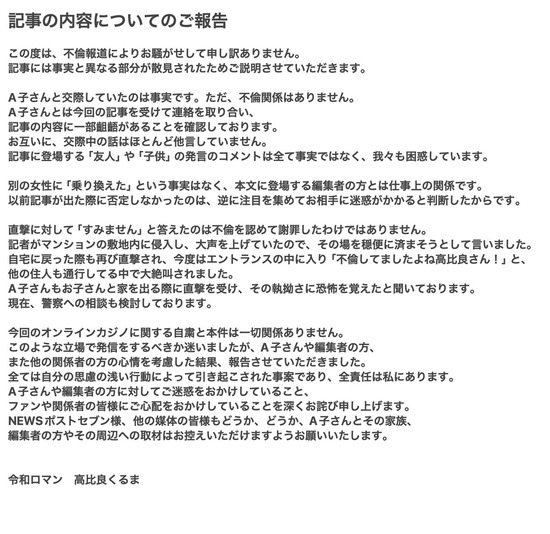 記事の内容についてのご報告

この度は、不倫報道によりお騒がせして申し訳ありません。
記事には事実と異なる部分が散見されたためご説明させていただきます。

A子さんと交際していたのは事実です。ただ、不倫関係はありません。
A子さんとは今回の記事を受けて連絡を取り合い、
記事の内容に一部齟齬があることを確認しております。
お互いに、交際中の話はほとんど他言していません。
記事に登場する「友人」や「子供」の発言のコメントは全て事実ではなく、我々も困惑しています。

別の女性に「乗り換えた」という事実はなく、本文に登場する編集者の方とは仕事上の関係です。
以前記事が出た際に否定しなかったのは、逆に注目を集めてお相手に迷惑がかかると判断したからです。

直撃に対して「すみません」と答えたのは不倫を認めて謝罪したわけではありません。
記者がマンションの敷地内に侵入し、大声を上げていたので、その場を穏便に済まそうとして言いました。
自宅に戻った際も再び直撃され、今度はエントランスの中に入り「不倫してましたよね高比良さん！」と、
他の住人も通行してる中で大絶叫されました。
A子さんもお子さんと家を出る際に直撃を受け、その執拗さに恐怖を覚えたと聞いております。
現在、警察への相談も検討しております。

今回のオンラインカジノに関する自粛と本件は一切関係ありません。
このような立場で発信をするべきか迷いましたが、A子さんや編集者の方、
また他の関係者の方の心情を考慮した結果、報告させていただきました。
全ては自分の思慮の浅い行動によって引き起こされた事案であり、全責任は私にあります。
A子さんや編集者の方に対してご迷惑をおかけしていること、
ファンや関係者の皆様にご心配をおかけしていることを深くお詫び申し上げます。
NEWSポストセブン様、他の媒体の皆様もどうか、どうか、A子さんとその家族、
編集者の方やその周辺への取材はお控えいただけますようお願いいたします。

令和ロマン　高比良くるま